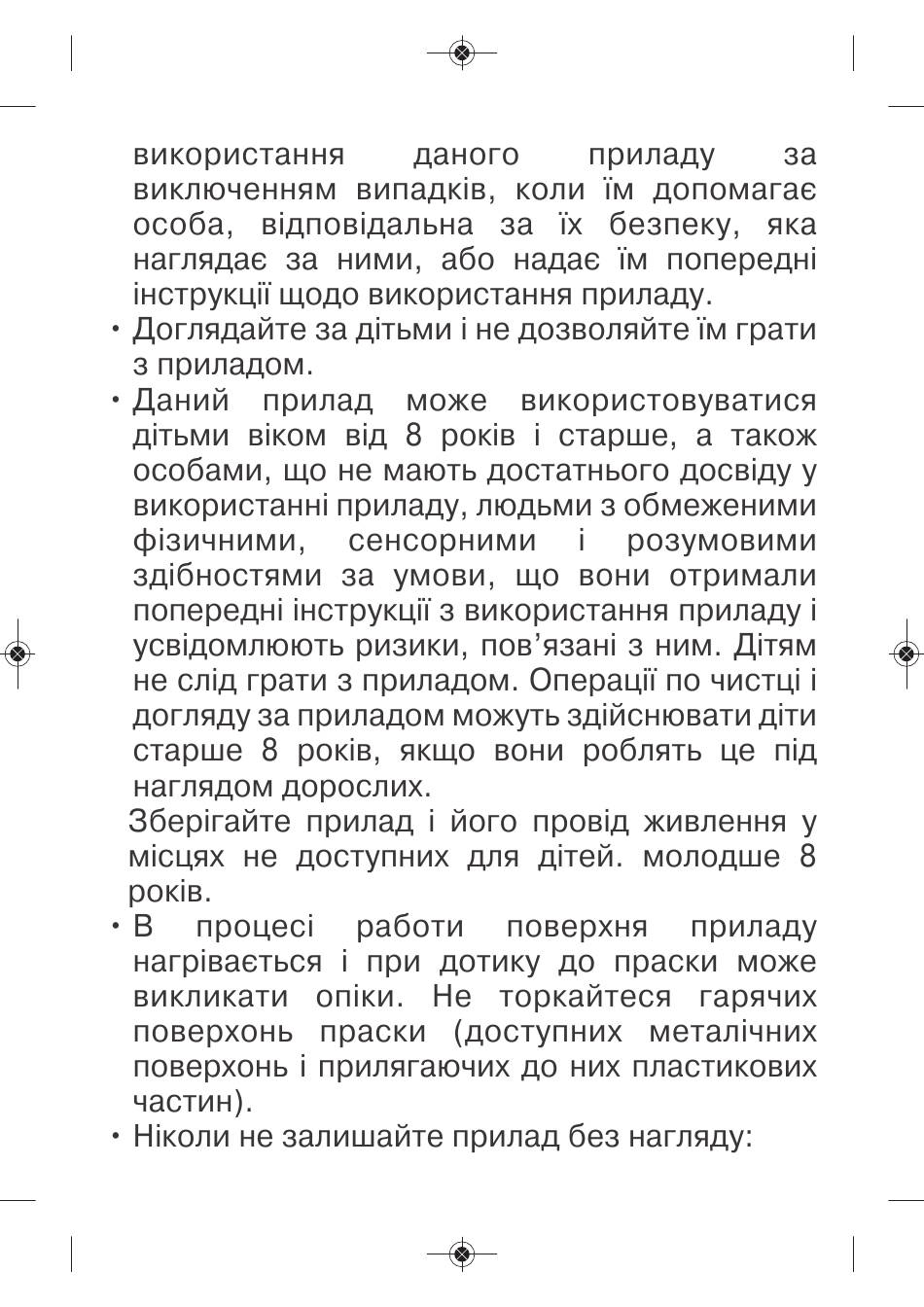 використання даного приладу за виключенням випадків, коли їм допомагає особа, відповідальна за їх безпеку, яка наглядає за ними, або надає їм попередні інструкції щодо використання приладу.

• Доглядайте за дітьми і не дозволяйте їм грати з приладом.

• Даний прилад може використовуватися дітьми віком від 8 років і старше, а також особами, що не мають достатнього досвіду у використанні приладу, людьми з обмеженими фізичними, сенсорними і розумовими здібностями за умови, що вони отримали попередні інструкції з використання приладу і усвідомлюють ризики, пов'язані з ним. Дітям не слід грати з приладом. Операції по чистці і догляду за приладом можуть здійснювати діти старше 8 років, якщо вони роблять це під наглядом дорослих.

Зберігайте прилад і його провід живлення у місцях не доступних для дітей. молодше 8 років.

• В процесі работи поверхня приладу нагрівається і при дотику до праски може викликати опіки. Не торкайтеся гарячих поверхонь праски (доступних металічних поверхонь і прилягаючих до них пластикових частин).

• Ніколи не залишайте прилад без нагляду: